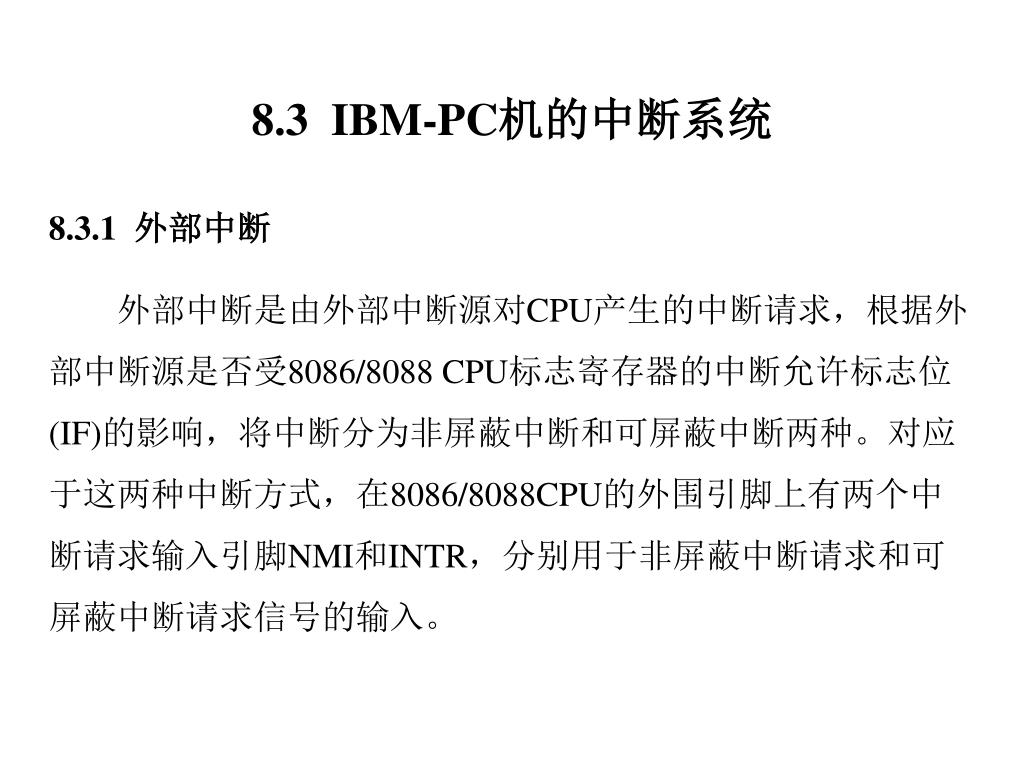 8.3 IBM-PC机的中断系统

8.3.1 外部中断

外部中断是由外部中断源对CPU产生的中断请求，根据外部中断源是否受8086/8088 CPU标志寄存器的中断允许标志位(IF)的影响，将中断分为非屏蔽中断和可屏蔽中断两种。对应于这两种中断方式，在8086/8088CPU的外围引脚上有两个中断请求输入引脚NMI和INTR，分别用于非屏蔽中断请求和可屏蔽中断请求信号的输入。